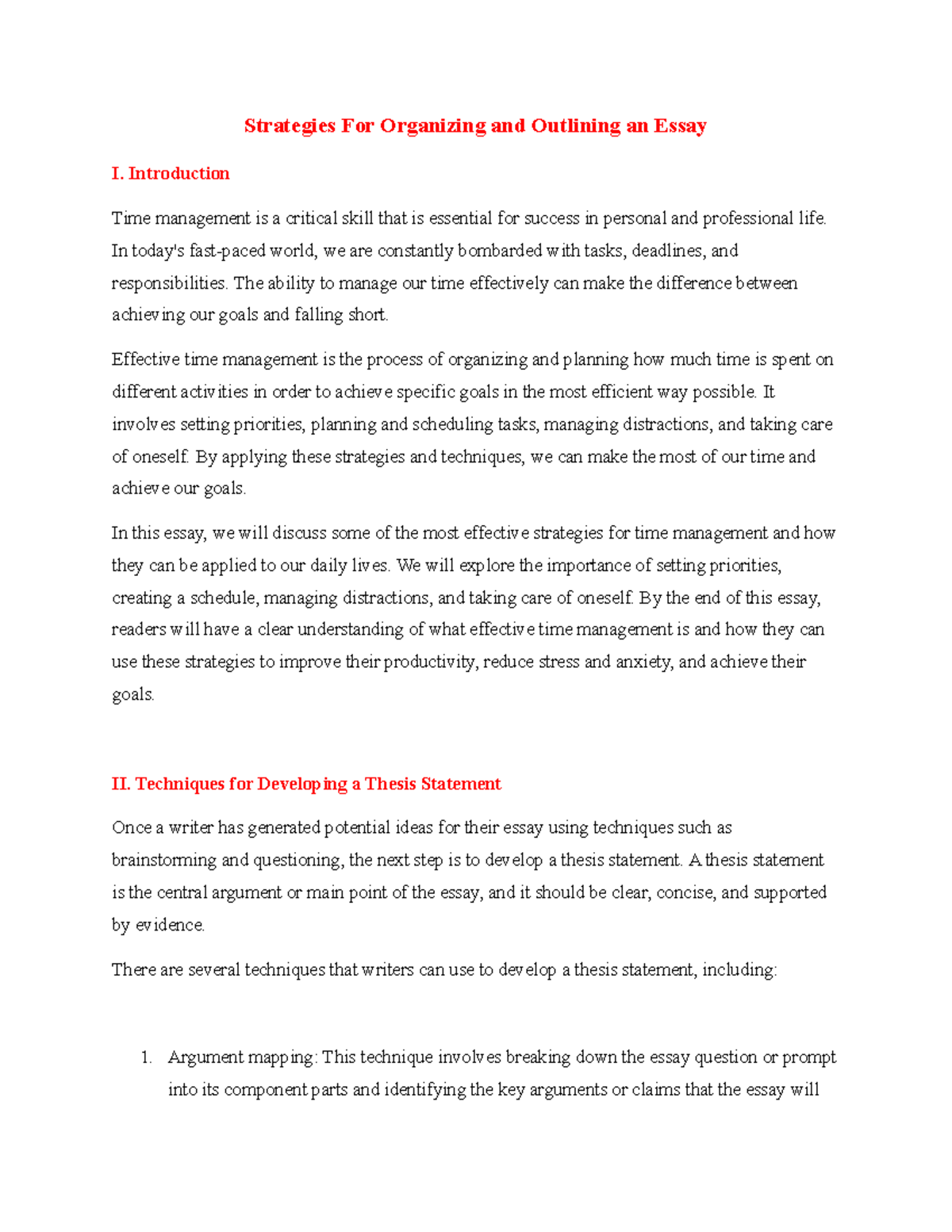 Strategies For Organizing and Outlining an Essay

I. Introduction

Time management is a critical skill that is essential for success in personal and professional life. In today's fast-paced world, we are constantly bombarded with tasks, deadlines, and responsibilities. The ability to manage our time effectively can make the difference between achieving our goals and falling short.

Effective time management is the process of organizing and planning how much time is spent on different activities in order to achieve specific goals in the most efficient way possible. It involves setting priorities, planning and scheduling tasks, managing distractions, and taking care of oneself. By applying these strategies and techniques, we can make the most of our time and achieve our goals.

In this essay, we will discuss some of the most effective strategies for time management and how they can be applied to our daily lives. We will explore the importance of setting priorities, creating a schedule, managing distractions, and taking care of oneself. By the end of this essay, readers will have a clear understanding of what effective time management is and how they can use these strategies to improve their productivity, reduce stress and anxiety, and achieve their goals.

II. Techniques for Developing a Thesis Statement

Once a writer has generated potential ideas for their essay using techniques such as brainstorming and questioning, the next step is to develop a thesis statement. A thesis statement is the central argument or main point of the essay, and it should be clear, concise, and supported by evidence.

There are several techniques that writers can use to develop a thesis statement, including:

1. Argument mapping: This technique involves breaking down the essay question or prompt into its component parts and identifying the key arguments or claims that the essay will